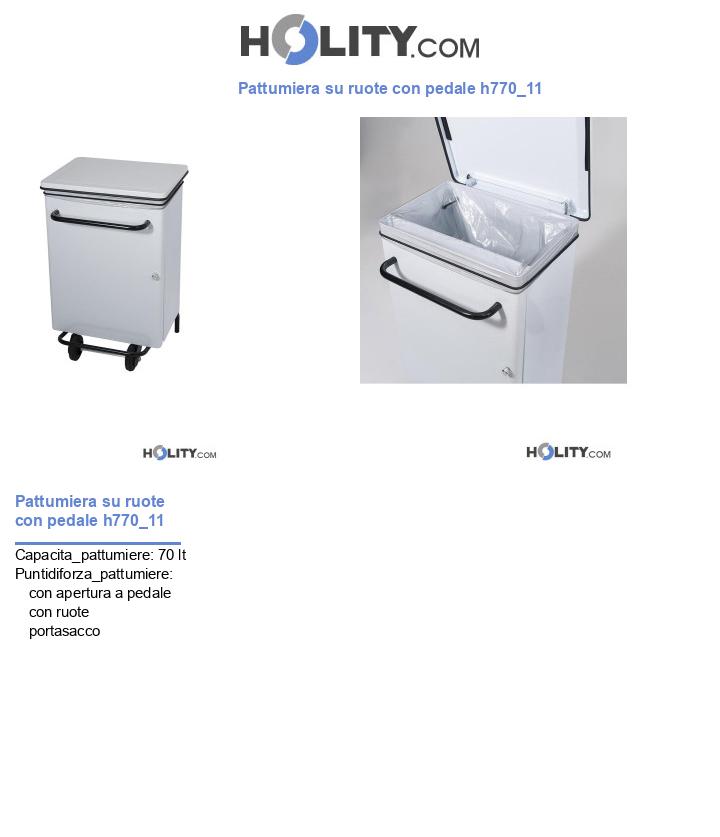 HOLITY.COM

Pattumiera su ruote con pedale h770_11

HOLITY.COM

HOLITY.COM

Pattumiera su ruote con pedale h770_11

Capacita_pattumiere: 70 lt
Puntidiforza_pattumiere:
con apertura a pedale
con ruote
portasacco